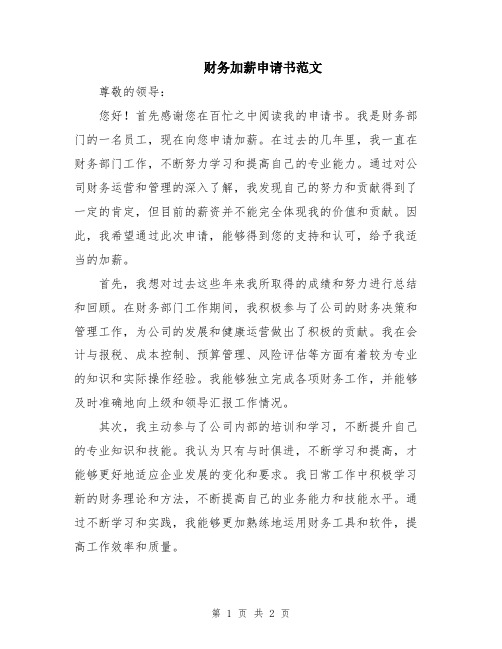 财务加薪申请书范文

尊敬的领导：

您好！首先感谢您在百忙之中阅读我的申请书。我是财务部门的一名员工，现在向您申请加薪。在过去的几年里，我一直在财务部门工作，不断努力学习和提高自己的专业能力。通过对公司财务运营和管理的深入了解，我发现自己的努力和贡献得到了一定的肯定，但目前的薪资并不能完全体现我的价值和贡献。因此，我希望通过此次申请，能够得到您的支持和认可，给予我适当的加薪。

首先，我想对过去这些年来我所取得的成绩和努力进行总结和回顾。在财务部门工作期间，我积极参与了公司的财务决策和管理工作，为公司的发展和健康运营做出了积极的贡献。我在会计与报税、成本控制、预算管理、风险评估等方面有着较为专业的知识和实际操作经验。我能够独立完成各项财务工作，并能够及时准确地向上级和领导汇报工作情况。

其次，我主动参与了公司内部的培训和学习，不断提升自己的专业知识和技能。我认为只有与时俱进，不断学习和提高，才能够更好地适应企业发展的变化和要求。我日常工作中积极学习新的财务理论和方法，不断提高自己的业务能力和技能水平。通过不断学习和实践，我能够更加熟练地运用财务工具和软件，提高工作效率和质量。

第 1 页 共 2 页